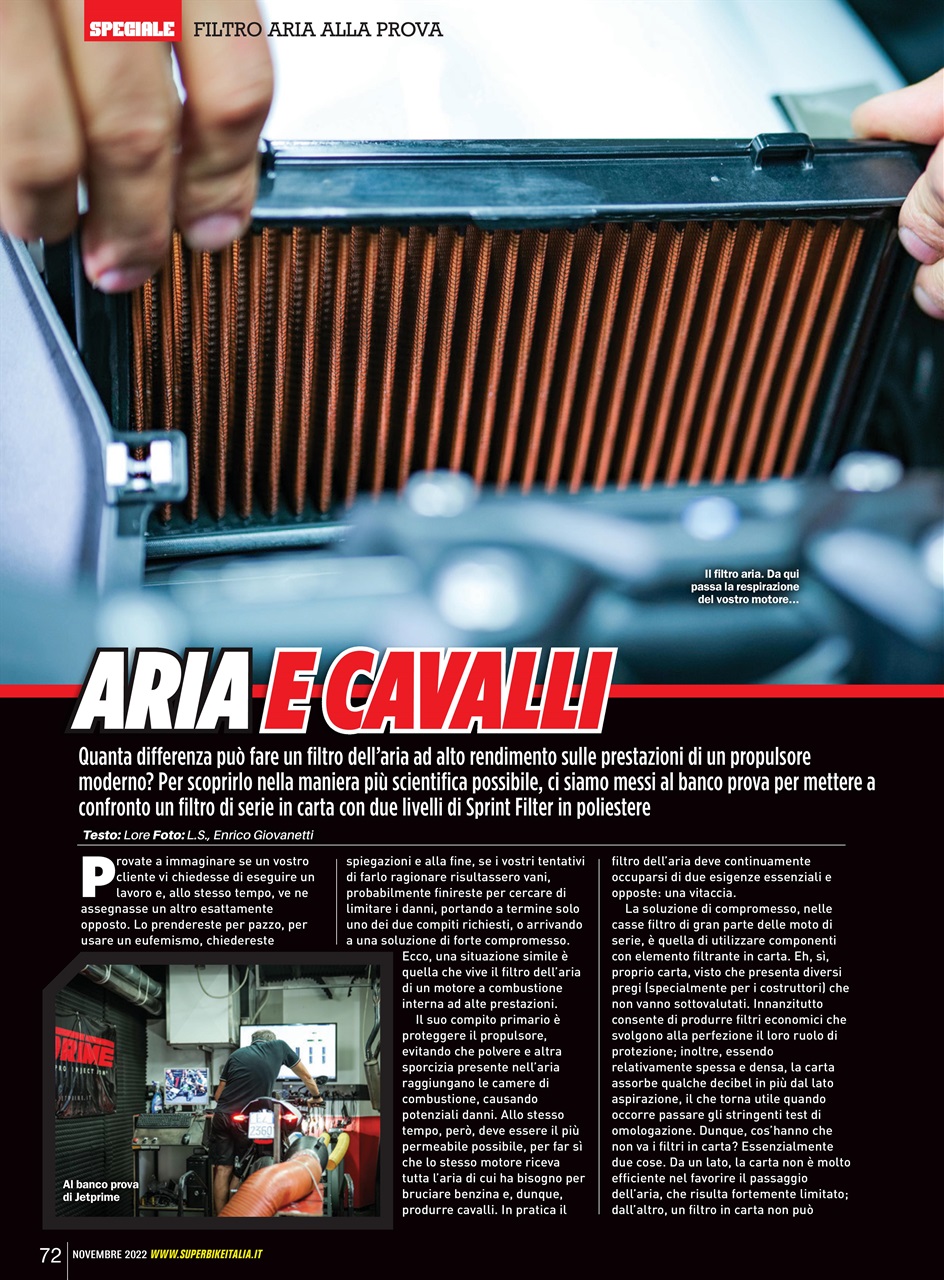 SPECIALE FILTRO ARIA ALLA PROVA

Il filtro aria. Da qui passa la respirazione del vostro motore...

ARIA E CAVALLI

Quanta differenza può fare un filtro dell'aria ad alto rendimento sulle prestazioni di un propulsore moderno? Per scoprirlo nella maniera più scientifica possibile, ci siamo messi al banco prova per mettere a confronto un filtro di serie in carta con due livelli di Sprint Filter in poliestere

Testo: Lore Foto: L.S., Enrico Giovanetti

Provate a immaginare se un vostro cliente vi chiedesse di eseguire un lavoro e, allo stesso tempo, ve ne assegnasse un altro esattamente opposto. Lo prendereste per pazzo, per usare un eufemismo, chiedereste spiegazioni e alla fine, se i vostri tentativi di farlo ragionare risultassero vani, probabilmente finireste per cercare di limitare i danni, portando a termine solo uno dei due compiti richiesti, o arrivando a una soluzione di forte compromesso.

Ecco, una situazione simile è quella che vive il filtro dell'aria di un motore a combustione interna ad alte prestazioni.

Il suo compito primario è proteggere il propulsore, evitando che polvere e altra sporcizia presente nell'aria raggiungano le camere di combustione, causando potenziali danni. Allo stesso tempo, però, deve essere il più permeabile possibile, per far sì che lo stesso motore riceva tutta l'aria di cui ha bisogno per bruciare benzina e, dunque, produrre cavalli. In pratica il filtro dell'aria deve continuamente occuparsi di due esigenze essenziali e opposte: una vitaccia.

La soluzione di compromesso, nelle casse filtro di gran parte delle moto di serie, è quella di utilizzare componenti con elemento filtrante in carta. Eh, sì, proprio carta, visto che presenta diversi pregi (specialmente per i costruttori) che non vanno sottovalutati. Innanzitutto consente di produrre filtri economici che svolgono alla perfezione il loro ruolo di protezione; inoltre, essendo relativamente spessa e densa, la carta assorbe qualche decibel in più dal lato aspirazione, il che torna utile quando occorre passare gli stringenti test di omologazione. Dunque, cos'hanno che non va i filtri in carta? Essenzialmente due cose. Da un lato, la carta non è molto efficiente nel favorire il passaggio dell'aria, che risulta fortemente limitato; dall'altro, un filtro in carta non può

PRIME

Al banco prova di Jetprime

72 NOVEMBRE 2022 WWW.SUPERBIKEITALIA.IT